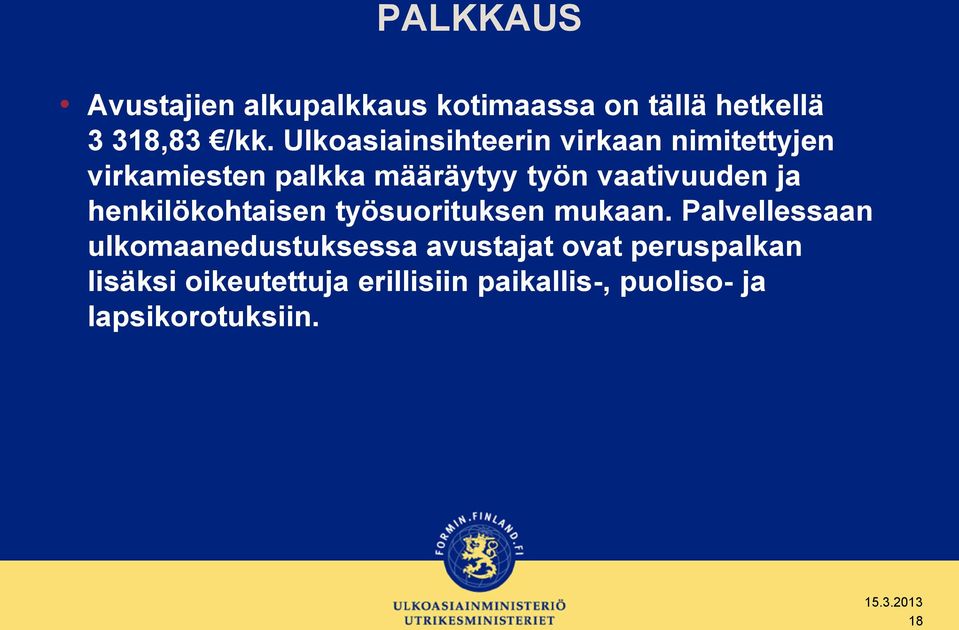 PALKKAUS

• Avustajien alkupalkkaus kotimaassa on tällä hetkellä 3 318,83 €/kk. Ulkoasiainsihteerin virkaan nimitettyjen virkamiesten palkka määräytyy työn vaativuuden ja henkilökohtaisen työsuorituksen mukaan. Palvellessaan ulkomaanedustuksessa avustajat ovat peruspalkan lisäksi oikeutettuja erillisiin paikallis-, puoliso- ja lapsikorotuksiin.

FORMIN.FINLAND.FI

ULKOASIAINMINISTERIÖ
UTRIKESMINISTERIET

15.3.2013
18